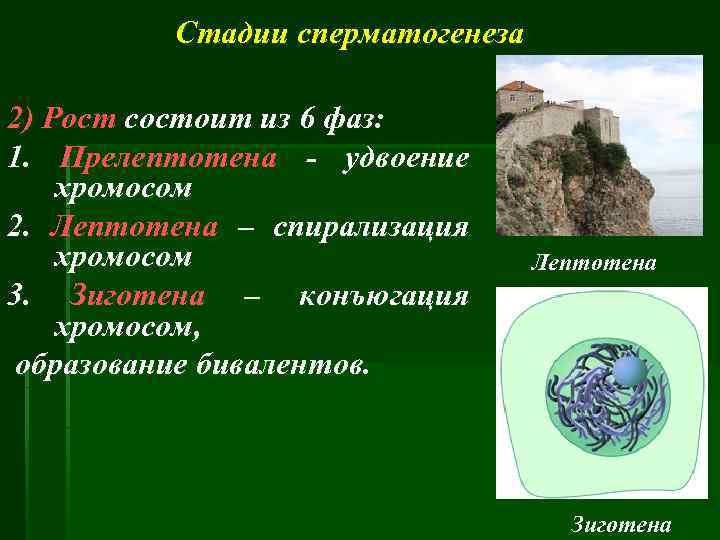 Стадии сперматогенеза

2) Рост состоит из 6 фаз:

1. Прелептотена - удвоение хромосом

2. Лептотена – спирализация хромосом

3. Зиготена – конъюгация хромосом,

образование бивалентов.

Лептотена

Зиготена